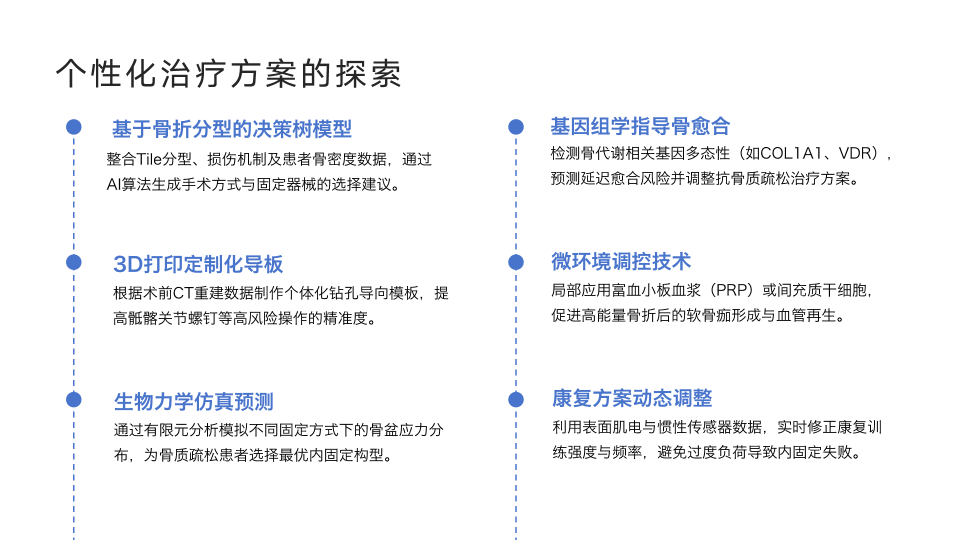 个性化治疗方案的探索

基于骨折分型的决策树模型

整合Tile分型、损伤机制及患者骨密度数据，通过AI算法生成手术方式与固定器械的选择建议。

3D打印定制化导板

根据术前CT重建数据制作个体化钻孔导向模板，提高骶髂关节螺钉等高风险操作的精准度。

生物力学仿真预测

通过有限元分析模拟不同固定方式下的骨盆应力分布，为骨质疏松患者选择最优内固定构型。

基因组学指导骨愈合

检测骨代谢相关基因多态性（如COL1A1、VDR），预测延迟愈合风险并调整抗骨质疏松治疗方案。

微环境调控技术

局部应用富血小板血浆（PRP）或间充质干细胞，促进高能量骨折后的软骨痂形成与血管再生。

康复方案动态调整

利用表面肌电与惯性传感器数据，实时修正康复训练强度与频率，避免过度负荷导致内固定失败。